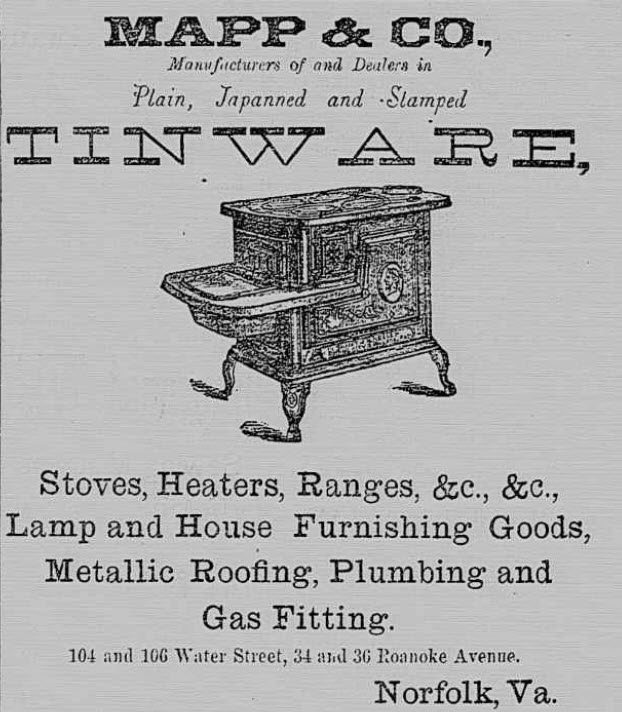 MAPP & CO.,
Manufacturers of and Dealers in
Plain, Japanned and Stamped
TINWARE,

Stoves, Heaters, Ranges, &c., &c.,
Lamp and House Furnishing Goods,
Metallic Roofing, Plumbing and
Gas Fitting.

104 and 106 Water Street, 34 and 36 Roanoke Avenue.
Norfolk, Va.